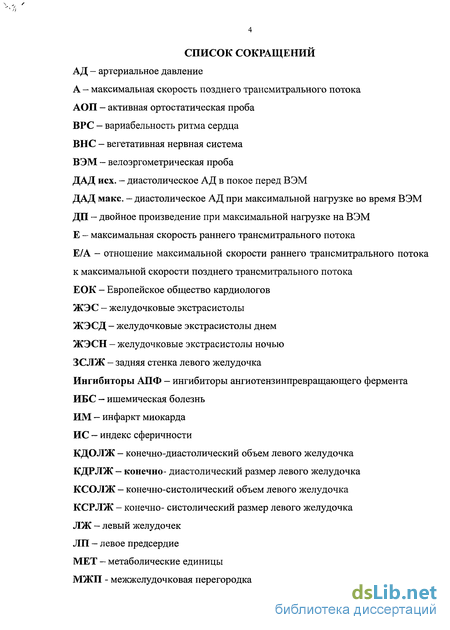 4

СПИСОК СОКРАЩЕНИЙ

АД – артериальное давление

А – максимальная скорость позднего трансмитрального потока

АОП – активная ортостатическая проба

ВРС – вариабельность ритма сердца

ВНС – вегетативная нервная система

ВЭМ – велоэргометрическая проба

ДАД исх. – диастолическое АД в покое перед ВЭМ

ДАД макс. – диастолическое АД при максимальной нагрузке во время ВЭМ

ДП – двойное произведение при максимальной нагрузке на ВЭМ

Е – максимальная скорость раннего трансмитрального потока

Е/А – отношение максимальной скорости раннего трансмитрального потока к максимальной скорости позднего трансмитрального потока

ЕОК – Европейское общество кардиологов

ЖЭС – желудочковые экстрасистолы

ЖЭСД – желудочковые экстрасистолы днем

ЖЭСН – желудочковые экстрасистолы ночью

ЗСЛЖ – задняя стенка левого желудочка

Ингибиторы АПФ – ингибиторы ангиотензинпревращающего фермента

ИБС – ишемическая болезнь

ИМ – инфаркт миокарда

ИС – индекс сферичности

КДОЛЖ – конечно-диастолический объем левого желудочка

КДРЛЖ – конечно- диастолический размер левого желудочка

КСОЛЖ – конечно-систолический объем левого желудочка

КСРЛЖ – конечно- систолический размер левого желудочка

ЛЖ – левый желудочек

ЛП – левое предсердие

МЕТ – метаболические единицы

МЖП - межжелудочковая перегородка

dsLib.net
библиотека диссертаций